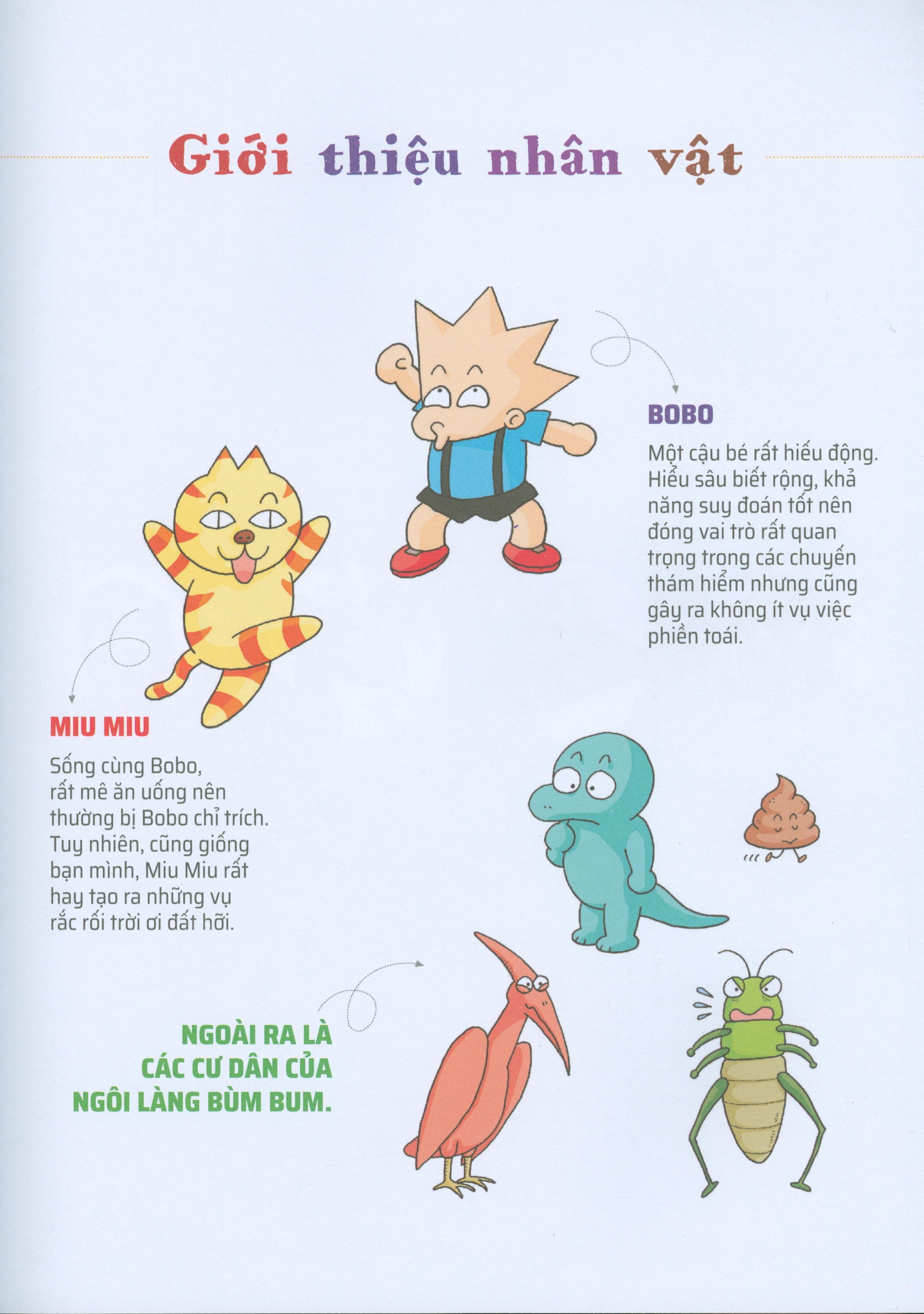 Giới thiệu nhân vật

BOBO

Một cậu bé rất hiếu động. Hiểu sâu biết rộng, khả năng suy đoán tốt nên đóng vai trò rất quan trọng trong các chuyến thám hiểm nhưng cũng gây ra không ít vụ việc phiền toái.

MIU MIU

Sống cùng Bobo, rất mê ăn uống nên thường bị Bobo chỉ trích. Tuy nhiên, cũng giống bạn mình, Miu Miu rất hay tạo ra những vụ rắc rối trời ơi đất hỡi.

NGOÀI RA LÀ CÁC CƯ DÂN CỦA NGÔI LÀNG BÙM BUM.